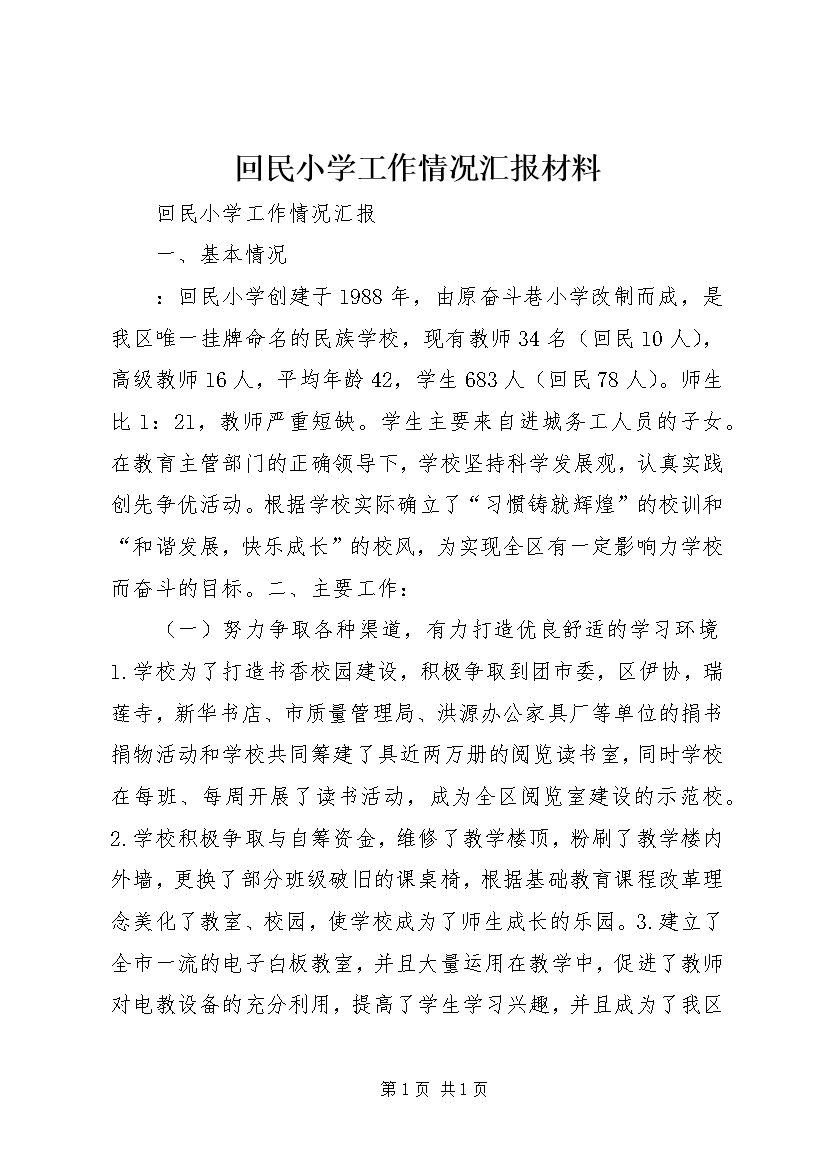 回民小学工作情况汇报材料

回民小学工作情况汇报

一、基本情况

：回民小学创建于1988年，由原奋斗巷小学改制而成，是我区唯一挂牌命名的民族学校，现有教师34名（回民10人），高级教师16人，平均年龄42，学生683人（回民78人）。师生比1：21，教师严重短缺。学生主要来自进城务工人员的子女。在教育主管部门的正确领导下，学校坚持科学发展观，认真实践创先争优活动。根据学校实际确立了“习惯铸就辉煌”的校训和“和谐发展，快乐成长”的校风，为实现全区有一定影响力学校而奋斗的目标。二、主要工作：

（一）努力争取各种渠道，有力打造优良舒适的学习环境 1.学校为了打造书香校园建设，积极争取到团市委，区伊协，瑞莲寺，新华书店、市质量管理局、洪源办公家具厂等单位的捐书捐物活动和学校共同筹建了具近两万册的阅览读书室，同时学校在每班、每周开展了读书活动，成为全区阅览室建设的示范校。2.学校积极争取与自筹资金，维修了教学楼顶，粉刷了教学楼内外墙，更换了部分班级破旧的课桌椅，根据基础教育课程改革理念美化了教室、校园，使学校成为了师生成长的乐园。3.建立了全市一流的电子白板教室，并且大量运用在教学中，促进了教师对电教设备的充分利用，提高了学生学习兴趣，并且成为了我区

第1页 共1页